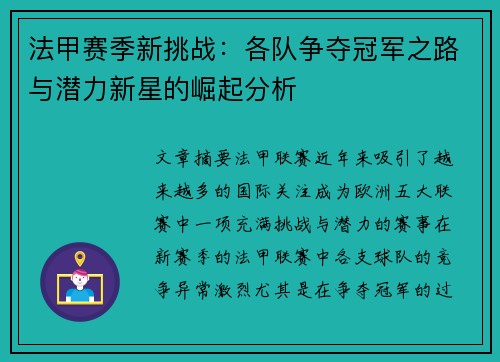 法甲赛季新挑战：各队争夺冠军之路与潜力新星的崛起分析

文章摘要法甲联赛近年来吸引了越来越多的国际关注成为欧洲五大联赛中一项充满挑战与潜力的赛事在新赛季的法甲联赛中各支球队的竞争异常激烈尤其是在争夺冠军的过